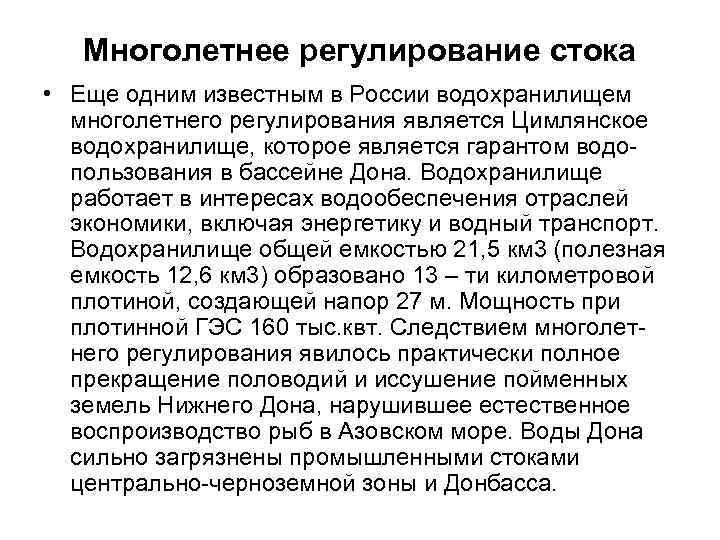 Многолетнее регулирование стока

• Еще одним известным в России водохранилищем многолетнего регулирования является Цимлянское водохранилище, которое является гарантом водопользования в бассейне Дона. Водохранилище работает в интересах водообеспечения отраслей экономики, включая энергетику и водный транспорт. Водохранилище общей емкостью 21,5 км3 (полезная емкость 12,6 км3) образовано 13 – ти километровой плотиной, создающей напор 27 м. Мощность при плотинной ГЭС 160 тыс.квт. Следствием многолетнего регулирования явилось практически полное прекращение половодий и иссушение пойменных земель Нижнего Дона, нарушившее естественное воспроизводство рыб в Азовском море. Воды Дона сильно загрязнены промышленными стоками центрально-черноземной зоны и Донбасса.